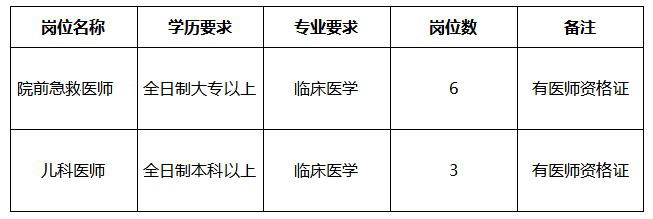 | 岗位名称 | 学历要求 | 专业要求 | 岗位数 | 备注 |
|---|---|---|---|---|
| 院前急救医师 | 全日制大专以上 | 临床医学 | 6 | 有医师资格证 |
| 儿科医师 | 全日制本科以上 | 临床医学 | 3 | 有医师资格证 |